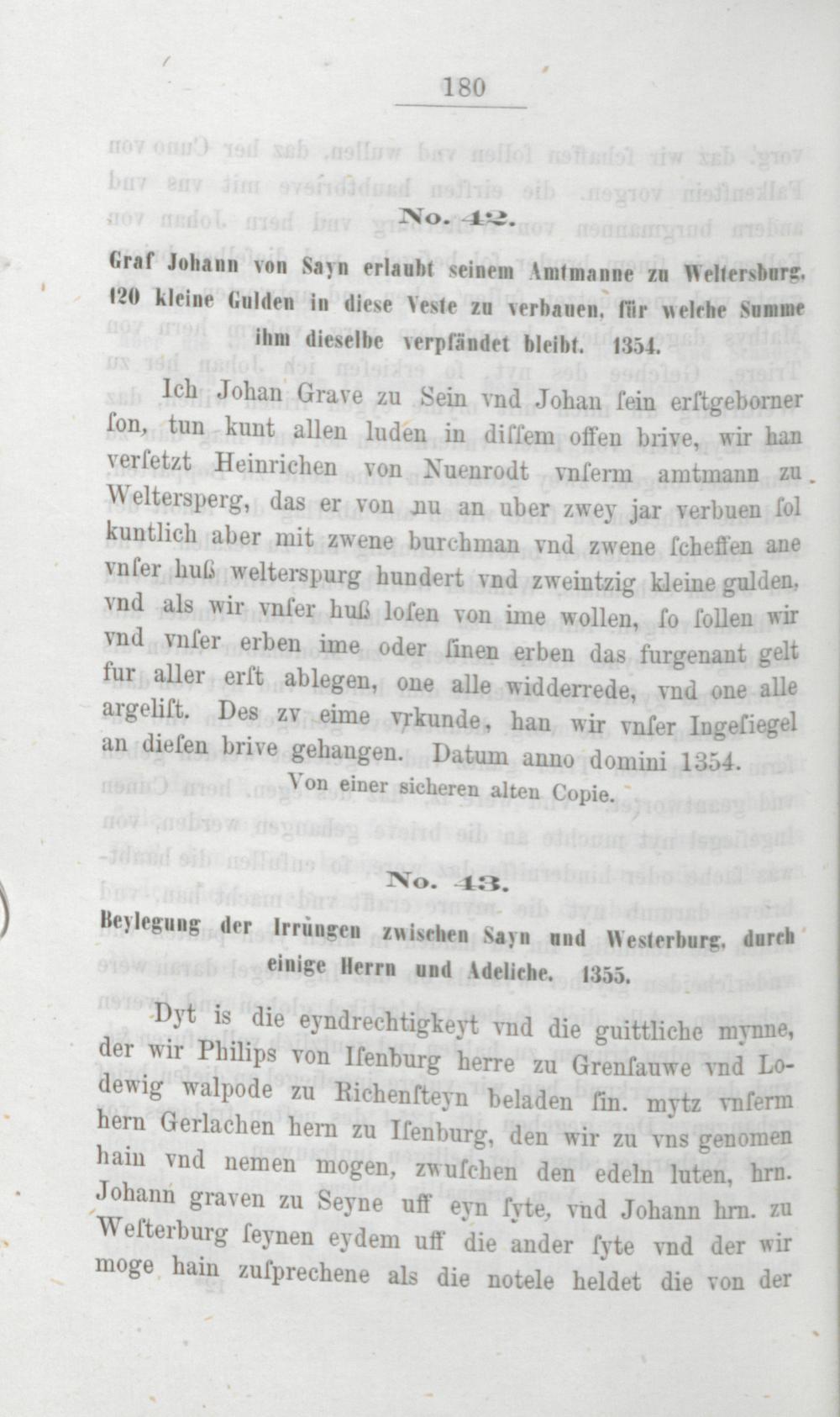 180

No. 42.

Graf Johann von Sayn erlaubt seinem Amtmanne zu Weltersburg, 120 kleine Gulden in diese Veste zu verbauen, für welche Summe ihm dieselbe verpfändet bleibt. 1354.

Ich Johan Grave zu Sein vnd Johan ſein erſtgeborner ſon, tun kunt allen luden in diſſem offen brive, wir han verſetzt Heinrichen von Nuenrodt vnſerm amtmann zu Weltersperg, das er von nu an uber zwey jar verbuen ſol kuntlich aber mit zwene burchman vnd zwene ſcheffen ane vnſer huß welterspurg hundert vnd zweintzig kleine gulden, vnd als wir vnſer huß loſen von ime wollen, ſo ſollen wir vnd vnſer erben ime oder ſinen erben das furgenant gelt fur aller erſt ablegen, one alle widderrede, vnd one alle argeliſt. Des zv eime vrkunde, han wir vnſer Ingeſiegel an dieſen brive gehangen. Datum anno domini 1354.

Von einer sicheren alten Copie.

No. 43.

Beylegung der Irrungen zwischen Sayn und Westerburg, durch einige Herrn und Adeliche. 1355.

Dyt is die eyndrechtigkeyt vnd die guittliche mynne, der wir Philips von Iſenburg herre zu Grenſauwe vnd Lodewig walpode zu Richenſteyn beladen ſin. mytz vnſerm hern Gerlachen hern zu Iſenburg, den wir zu vns genomen hain vnd nemen mogen, zwuſchen den edeln luten, hrn. Johann graven zu Seyne uff eyn ſyte, vnd Johann hrn. zu Weſterburg ſeynen eydem uff die ander ſyte vnd der wir moge hain zuſprechene als die notele heldet die von der